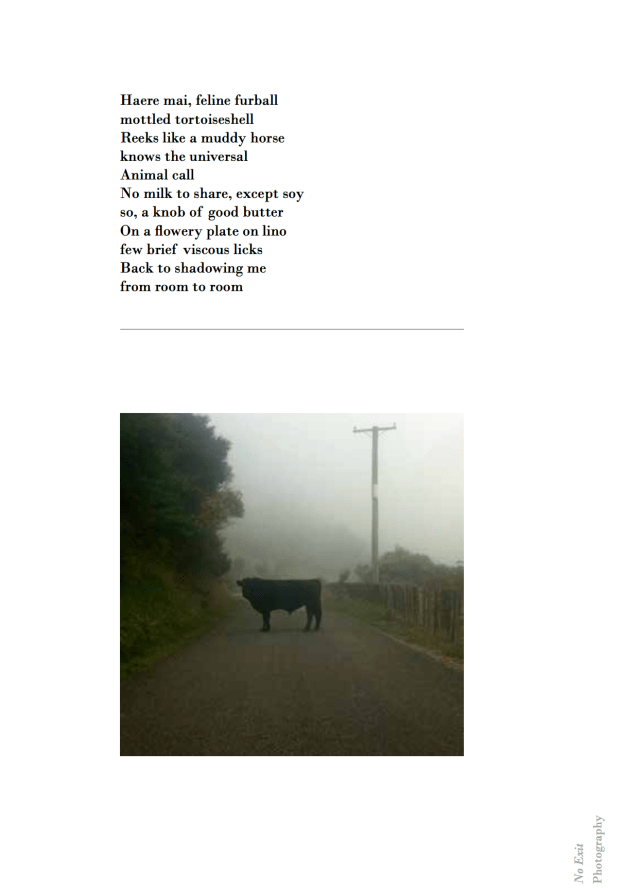 Haere mai, feline furball
mottled tortoiseshell
Reeks like a muddy horse
knows the universal
Animal call
No milk to share, except soy
so, a knob of good butter
On a flowery plate on lino
few brief viscous licks
Back to shadowing me
from room to room

No Exit
Photography